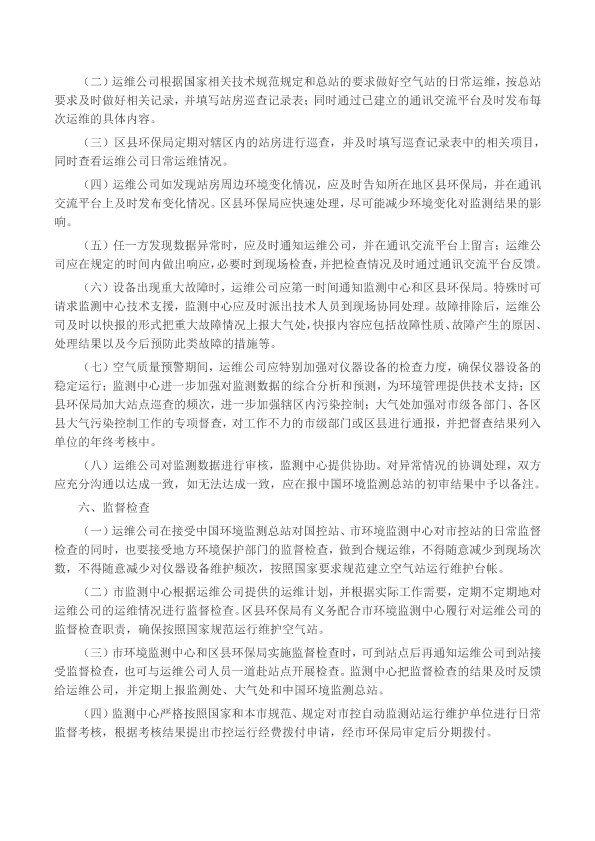 （二）运维公司根据国家相关技术规范规定和总站的要求做好空气站的日常运维，按总站要求及时做好相关记录，并填写站房巡查记录表；同时通过已建立的通讯交流平台及时发布每次运维的具体内容。

（三）区县环保局定期对辖区内的站房进行巡查，并及时填写巡查记录表中的相关项目，同时查看运维公司日常运维情况。

（四）运维公司如发现站房周边环境变化情况，应及时告知所在地区县环保局，并在通讯交流平台上及时发布变化情况。区县环保局应快速处理，尽可能减少环境变化对监测结果的影响。

（五）任一方发现数据异常时，应及时通知运维公司，并在通讯交流平台上留言；运维公司应在规定的时间内做出响应，必要时到现场检查，并把检查情况及时通过通讯交流平台反馈。

（六）设备出现重大故障时，运维公司应第一时间通知监测中心和区县环保局。特殊时可请求监测中心技术支援，监测中心应及时派出技术人员到现场协同处理。故障排除后，运维公司及时以快报的形式把重大故障情况上报大气处，快报内容应包括故障性质、故障产生的原因、处理结果以及今后预防此类故障的措施等。

（七）空气质量预警期间，运维公司应特别加强对仪器设备的检查力度，确保仪器设备的稳定运行；监测中心进一步加强对监测数据的综合分析和预测，为环境管理提供技术支持；区县环保局加大站点巡查的频次，进一步加强辖区内污染控制；大气处加强对市级各部门、各区县大气污染控制工作的专项督查，对工作不力的市级部门或区县进行通报，并把督查结果列入单位的年终考核中。

（八）运维公司对监测数据进行审核，监测中心提供协助。对异常情况的协调处理，双方应充分沟通以达成一致，如无法达成一致，应在报中国环境监测总站的初审结果中予以备注。

六、监督检查

（一）运维公司在接受中国环境监测总站对国控站、市环境监测中心对市控站的日常监督检查的同时，也要接受地方环境保护部门的监督检查，做到合规运维，不得随意减少到现场次数，不得随意减少对仪器设备维护频次，按照国家要求规范建立空气站运行维护台帐。

（二）市监测中心根据运维公司提供的运维计划，并根据实际工作需要，定期不定期地对运维公司的运维情况进行监督检查。区县环保局有义务配合市环境监测中心履行对运维公司的监督检查职责，确保按照国家规范运行维护空气站。

（三）市环境监测中心和区县环保局实施监督检查时，可到站点后再通知运维公司到站接受监督检查，也可与运维公司人员一道赴站点开展检查。监测中心把监督检查的结果及时反馈给运维公司，并定期上报监测处、大气处和中国环境监测总站。

（四）监测中心严格按照国家和本市规范、规定对市控自动监测站运行维护单位进行日常监督考核，根据考核结果提出市控运行经费拨付申请，经市环保局审定后分期拨付。